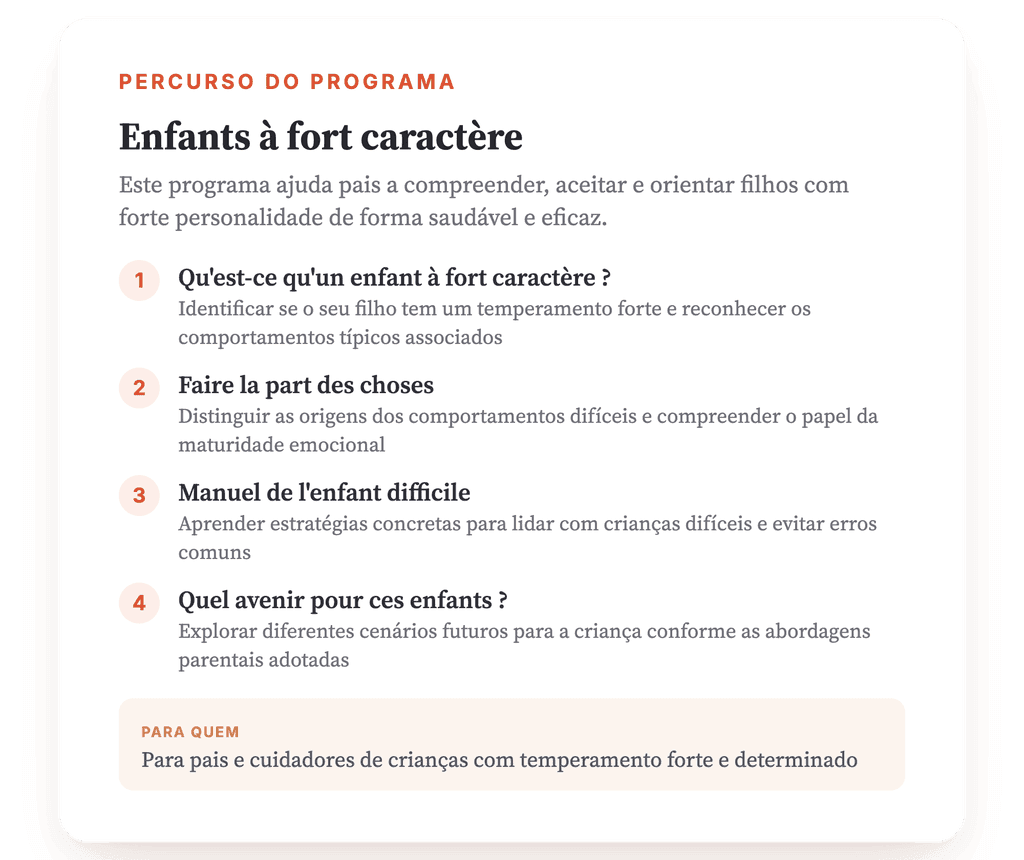 PERCURSO DO PROGRAMA

Enfants à fort caractère

Este programa ajuda pais a compreender, aceitar e orientar filhos com forte personalidade de forma saudável e eficaz.

1
Qu'est-ce qu'un enfant à fort caractère ?
Identificar se o seu filho tem um temperamento forte e reconhecer os comportamentos típicos associados

2
Faire la part des choses
Distinguir as origens dos comportamentos difíceis e compreender o papel da maturidade emocional

3
Manuel de l'enfant difficile
Aprender estratégias concretas para lidar com crianças difíceis e evitar erros comuns

4
Quel avenir pour ces enfants ?
Explorar diferentes cenários futuros para a criança conforme as abordagens parentais adotadas

PARA QUEM
Para pais e cuidadores de crianças com temperamento forte e determinado